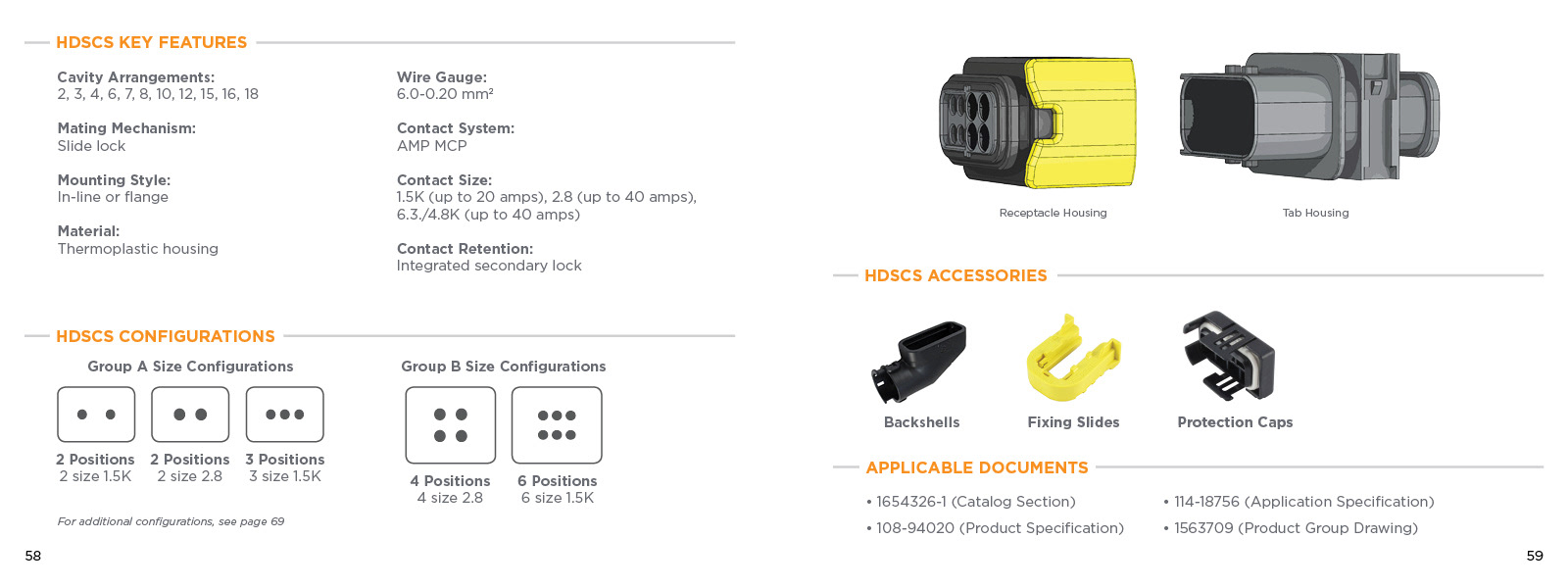 HDSCS KEY FEATURES

Cavity Arrangements:
2, 3, 4, 6, 7, 8, 10, 12, 15, 16, 18

Mating Mechanism:
Slide lock

Mounting Style:
In-line or flange

Material:
Thermoplastic housing

Wire Gauge:
6.0-0.20 mm²

Contact System:
AMP MCP

Contact Size:
1.5K (up to 20 amps), 2.8 (up to 40 amps), 6.3./4.8K (up to 40 amps)

Contact Retention:
Integrated secondary lock

HDSCS CONFIGURATIONS

Group A Size Configurations

2 Positions
2 size 1.5K

2 Positions
2 size 2.8

3 Positions
3 size 1.5K

Group B Size Configurations

4 Positions
4 size 2.8

6 Positions
6 size 1.5K

For additional configurations, see page 69

58

Receptacle Housing

Tab Housing

HDSCS ACCESSORIES

Backshells

Fixing Slides

Protection Caps

APPLICABLE DOCUMENTS

• 1654326-1 (Catalog Section)
• 108-94020 (Product Specification)
• 114-18756 (Application Specification)
• 1563709 (Product Group Drawing)

59